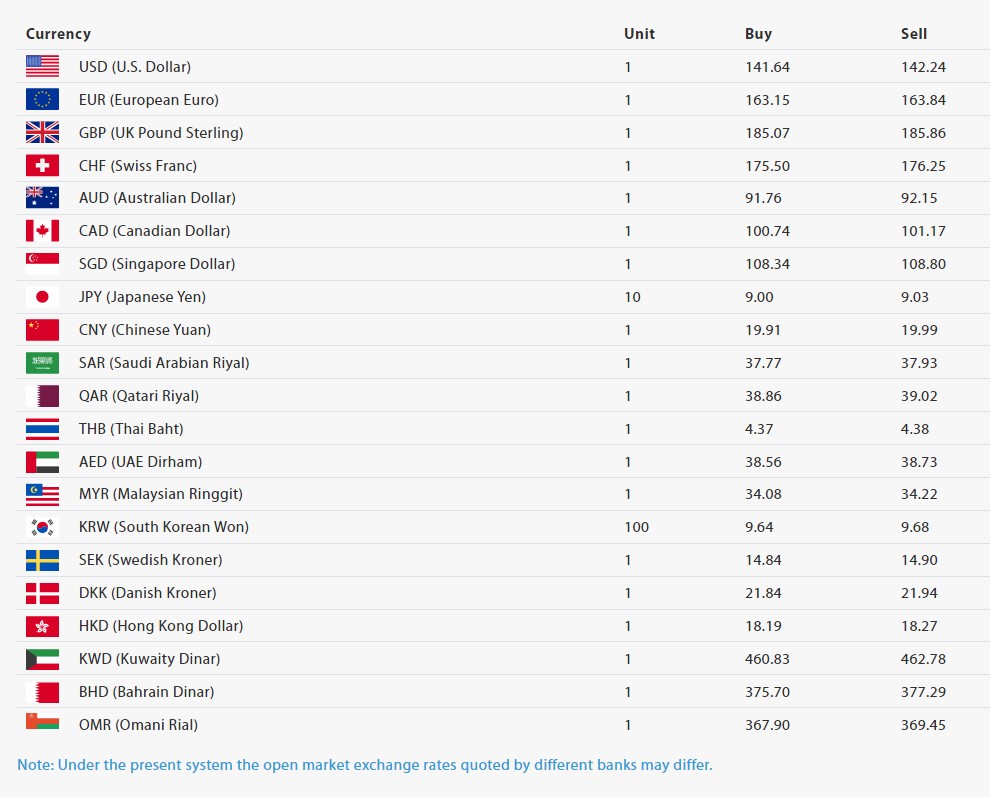 | Currency | Unit | Buy | Sell |
|---|---|---|---|
| USD (U.S. Dollar) | 1 | 141.64 | 142.24 |
| EUR (European Euro) | 1 | 163.15 | 163.84 |
| GBP (UK Pound Sterling) | 1 | 185.07 | 185.86 |
| CHF (Swiss Franc) | 1 | 175.50 | 176.25 |
| AUD (Australian Dollar) | 1 | 91.76 | 92.15 |
| CAD (Canadian Dollar) | 1 | 100.74 | 101.17 |
| SGD (Singapore Dollar) | 1 | 108.34 | 108.80 |
| JPY (Japanese Yen) | 10 | 9.00 | 9.03 |
| CNY (Chinese Yuan) | 1 | 19.91 | 19.99 |
| SAR (Saudi Arabian Riyal) | 1 | 37.77 | 37.93 |
| QAR (Qatari Riyal) | 1 | 38.86 | 39.02 |
| THB (Thai Baht) | 1 | 4.37 | 4.38 |
| AED (UAE Dirham) | 1 | 38.56 | 38.73 |
| MYR (Malaysian Ringgit) | 1 | 34.08 | 34.22 |
| KRW (South Korean Won) | 100 | 9.64 | 9.68 |
| SEK (Swedish Kroner) | 1 | 14.84 | 14.90 |
| DKK (Danish Kroner) | 1 | 21.84 | 21.94 |
| HKD (Hong Kong Dollar) | 1 | 18.19 | 18.27 |
| KWD (Kuwaity Dinar) | 1 | 460.83 | 462.78 |
| BHD (Bahrain Dinar) | 1 | 375.70 | 377.29 |
| OMR (Omani Rial) | 1 | 367.90 | 369.45 |

Note: Under the present system the open market exchange rates quoted by different banks may differ.